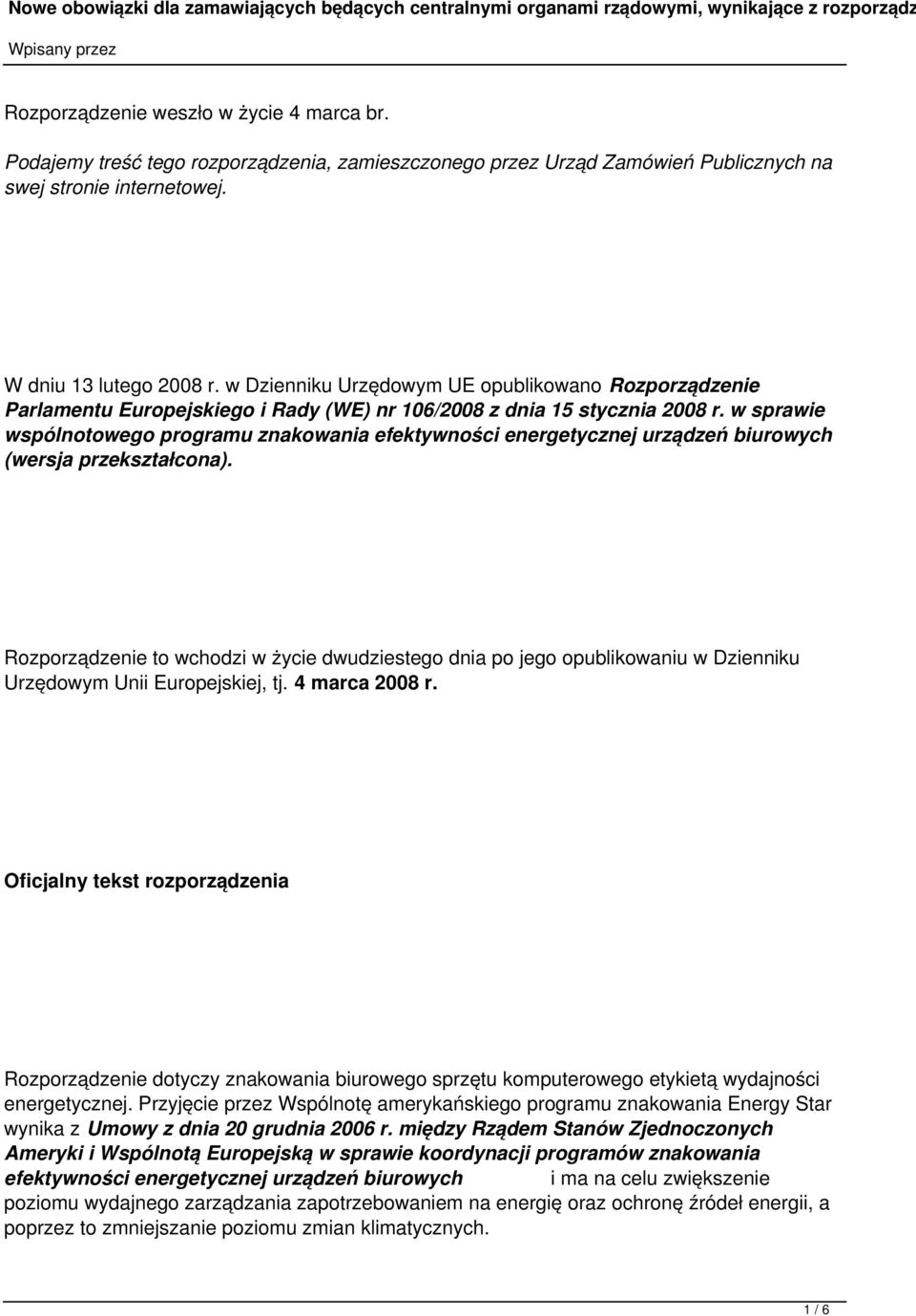 Nowe obowiązki dla zamawiających będących centralnymi organami rządowymi, wynikające z rozporządz
Wpisany przez

Rozporządzenie weszło w życie 4 marca br.

Podajemy treść tego rozporządzenia, zamieszczonego przez Urząd Zamówień Publicznych na swej stronie internetowej.

W dniu 13 lutego 2008 r. w Dzienniku Urzędowym UE opublikowano Rozporządzenie Parlamentu Europejskiego i Rady (WE) nr 106/2008 z dnia 15 stycznia 2008 r. w sprawie wspólnotowego programu znakowania efektywności energetycznej urządzeń biurowych (wersja przekształcona).

Rozporządzenie to wchodzi w życie dwudziestego dnia po jego opublikowaniu w Dzienniku Urzędowym Unii Europejskiej, tj. 4 marca 2008 r.

Oficjalny tekst rozporządzenia

Rozporządzenie dotyczy znakowania biurowego sprzętu komputerowego etykietą wydajności energetycznej. Przyjęcie przez Wspólnotę amerykańskiego programu znakowania Energy Star wynika z Umowy z dnia 20 grudnia 2006 r. między Rządem Stanów Zjednoczonych Ameryki i Wspólnotą Europejską w sprawie koordynacji programów znakowania efektywności energetycznej urządzeń biurowych i ma na celu zwiększenie poziomu wydajnego zarządzania zapotrzebowaniem na energię oraz ochronę źródeł energii, a poprzez to zmniejszanie poziomu zmian klimatycznych.

1 / 6